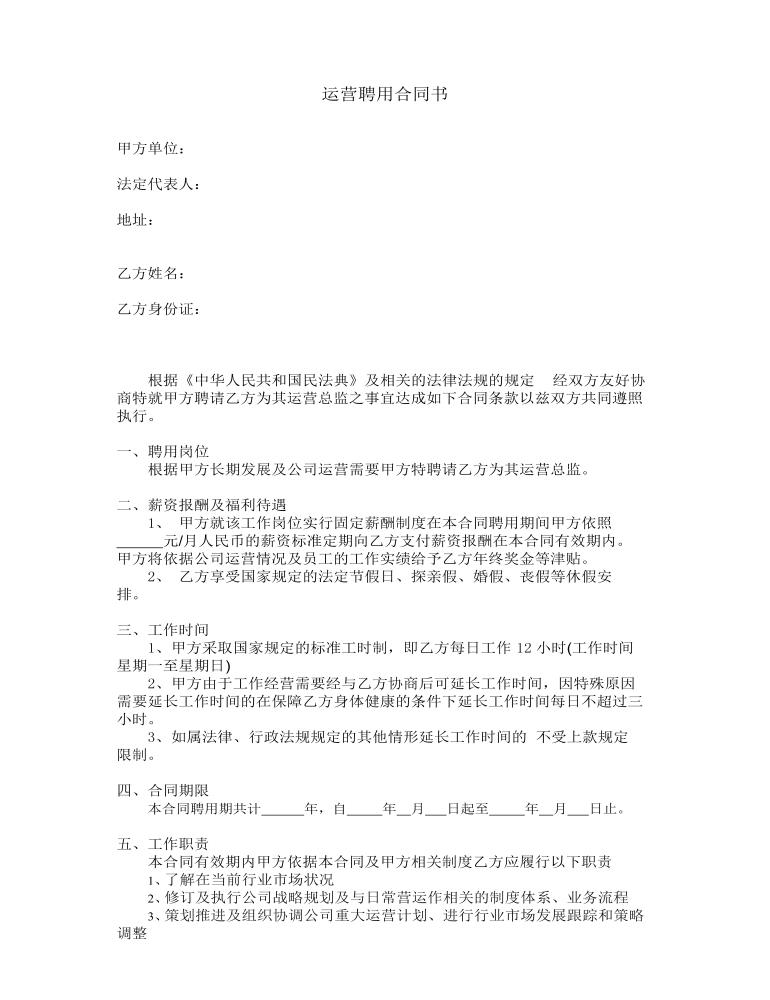 运营聘用合同书

甲方单位：

法定代表人：

地址：

乙方姓名：

乙方身份证：

根据《中华人民共和国民法典》及相关的法律法规的规定 经双方友好协商特就甲方聘请乙方为其运营总监之事宜达成如下合同条款以兹双方共同遵照执行。

一、聘用岗位
根据甲方长期发展及公司运营需要甲方特聘请乙方为其运营总监。

二、薪资报酬及福利待遇
1、 甲方就该工作岗位实行固定薪酬制度在本合同聘用期间甲方依照____元/月人民币的薪资标准定期向乙方支付薪资报酬在本合同有效期内。甲方将依据公司运营情况及员工的工作实绩给予乙方年终奖金等津贴。
2、 乙方享受国家规定的法定节假日、探亲假、婚假、丧假等休假安排。

三、工作时间
1、甲方采取国家规定的标准工时制，即乙方每日工作12小时(工作时间星期一至星期日)
2、甲方由于工作经营需要经与乙方协商后可延长工作时间，因特殊原因需要延长工作时间的在保障乙方身体健康的条件下延长工作时间每日不超过三小时。
3、如属法律、行政法规规定的其他情形延长工作时间的 不受上款规定限制。

四、合同期限
本合同聘用期共计____年，自____年____月____日起至____年____月____日止。

五、工作职责
本合同有效期内甲方依据本合同及甲方相关制度乙方应履行以下职责
1、了解在当前行业市场状况
2、修订及执行公司战略规划及与日常营运作相关的制度体系、业务流程
3、策划推进及组织协调公司重大运营计划、进行行业市场发展跟踪和策略调整